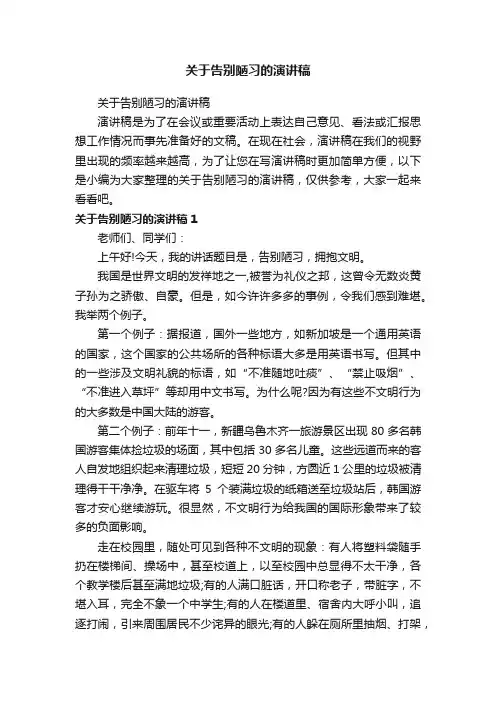 关于告别陋习的演讲稿

关于告别陋习的演讲稿

演讲稿是为了在会议或重要活动上表达自己意见、看法或汇报思想工作情况而事先准备好的文稿。在现在社会，演讲稿在我们的视野里出现的频率越来越高，为了让您在写演讲稿时更加简单方便，以下是小编为大家整理的关于告别陋习的演讲稿，仅供参考，大家一起来看看吧。

关于告别陋习的演讲稿 1

老师们、同学们：

上午好!今天，我的讲话题目是，告别陋习，拥抱文明。

我国是世界文明的发祥地之一,被誉为礼仪之邦，这曾令无数炎黄子孙为之骄傲、自豪。但是，如今许许多多的事例，令我们感到难堪。我举两个例子。

第一个例子：据报道，国外一些地方，如新加坡是一个通用英语的国家，这个国家的公共场所的各种标语大多是用英语书写。但其中的一些涉及文明礼貌的标语，如“不准随地吐痰”、“禁止吸烟”、“不准进入草坪”等却用中文书写。为什么呢?因为有这些不文明行为的大多数是中国大陆的游客。

第二个例子：前年十一，新疆乌鲁木齐一旅游景区出现 80 多名韩国游客集体捡垃圾的场面，其中包括 30 多名儿童。这些远道而来的客人自发地组织起来清理垃圾，短短 20 分钟，方圆近 1 公里的垃圾被清理得干干净净。在驱车将 5 个装满垃圾的纸箱送至垃圾站后，韩国游客才安心继续游玩。很显然，不文明行为给我国的国际形象带来了较多的负面影响。

走在校园里，随处可见到各种不文明的现象：有人将塑料袋随手扔在楼梯间、操场中，甚至校道上，以至校园中总显得不太干净，各个教学楼后甚至满地垃圾;有的人满口脏话，开口称老子，带脏字，不堪入耳，完全不象一个中学生;有的人在楼道里、宿舍内大呼小叫，追逐打闹，引来周围居民不少诧异的眼光;有的人躲在厕所里抽烟、打架，